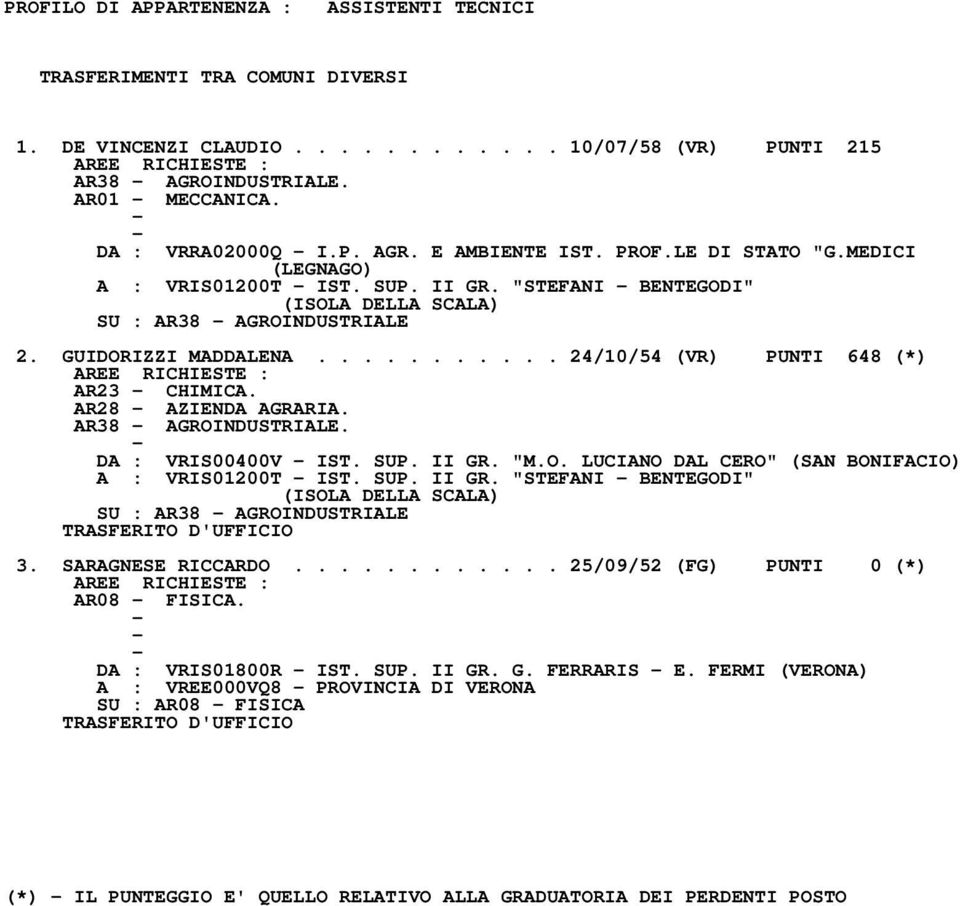 PROFILO DI APPARTENENZA : ASSISTENTI TECNICI

TRASFERIMENTI TRA COMUNI DIVERSI

1. DE VINCENZI CLAUDIO . . . . . . . . . . . 10/07/58 (VR) PUNTI 215
AREE RICHIESTE :
AR38 - AGROINDUSTRIALE.
AR01 - MECCANICA.
-
-
DA : VRRA02000Q - I.P. AGR. E AMBIENTE IST. PROF.LE DI STATO "G.MEDICI (LEGNAGO)
A : VRIS01200T - IST. SUP. II GR. "STEFANI - BENTEGODI" (ISOLA DELLA SCALA)
SU : AR38 - AGROINDUSTRIALE

2. GUIDORIZZI MADDALENA . . . . . . . . . . 24/10/54 (VR) PUNTI 648 (*)
AREE RICHIESTE :
AR23 - CHIMICA.
AR28 - AZIENDA AGRARIA.
AR38 - AGROINDUSTRIALE.
-
DA : VRIS00400V - IST. SUP. II GR. "M.O. LUCIANO DAL CERO" (SAN BONIFACIO)
A : VRIS01200T - IST. SUP. II GR. "STEFANI - BENTEGODI" (ISOLA DELLA SCALA)
SU : AR38 - AGROINDUSTRIALE
TRASFERITO D'UFFICIO

3. SARAGNESE RICCARDO . . . . . . . . . . . 25/09/52 (FG) PUNTI 0 (*)
AREE RICHIESTE :
AR08 - FISICA.
-
-
-
DA : VRIS01800R - IST. SUP. II GR. G. FERRARIS - E. FERMI (VERONA)
A : VREE000VQ8 - PROVINCIA DI VERONA
SU : AR08 - FISICA
TRASFERITO D'UFFICIO

(*) - IL PUNTEGGIO E' QUELLO RELATIVO ALLA GRADUATORIA DEI PERDENTI POSTO